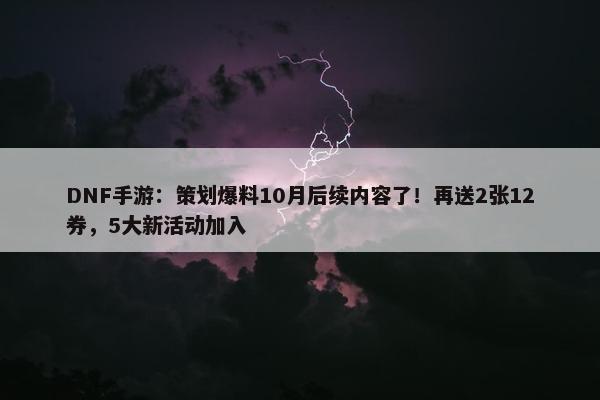 DNF手游：策划爆料10月后续内容了！再送2张12券，5大新活动加入